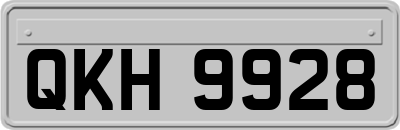 QKH 9928